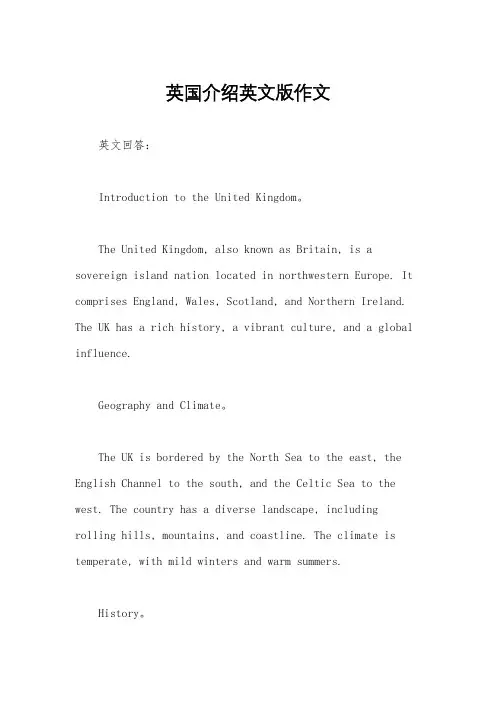 英国介绍英文版作文

英文回答：

Introduction to the United Kingdom。

The United Kingdom, also known as Britain, is a sovereign island nation located in northwestern Europe. It comprises England, Wales, Scotland, and Northern Ireland. The UK has a rich history, a vibrant culture, and a global influence.

Geography and Climate。

The UK is bordered by the North Sea to the east, the English Channel to the south, and the Celtic Sea to the west. The country has a diverse landscape, including rolling hills, mountains, and coastline. The climate is temperate, with mild winters and warm summers.

History。